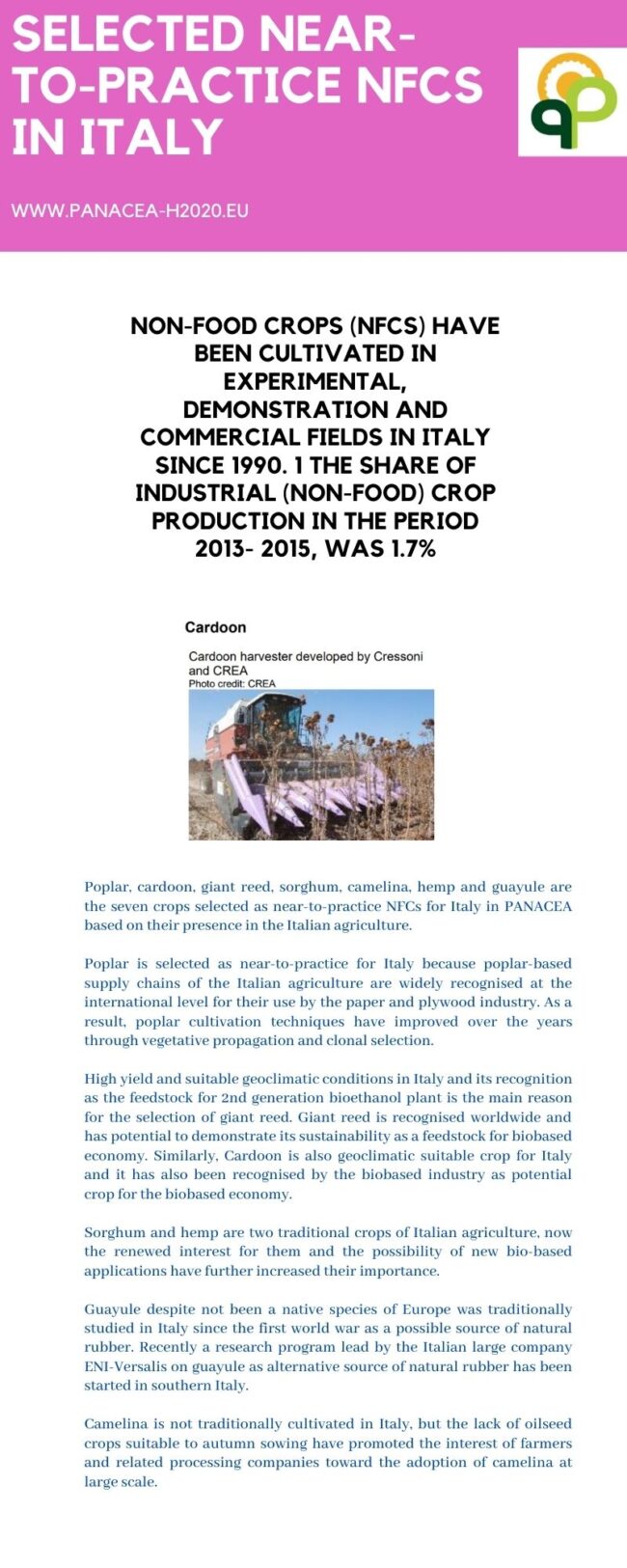 SELECTED NEAR-TO-PRACTICE NFCS IN ITALY

WWW.PANACEA-H2020.EU

NON-FOOD CROPS (NFCS) HAVE BEEN CULTIVATED IN EXPERIMENTAL, DEMONSTRATION AND COMMERCIAL FIELDS IN ITALY SINCE 1990. 1 THE SHARE OF INDUSTRIAL (NON-FOOD) CROP PRODUCTION IN THE PERIOD 2013- 2015, WAS 1.7%

Cardoon

Cardoon harvester developed by Cressoni and CREA
Photo credit: CREA

Poplar, cardoon, giant reed, sorghum, camelina, hemp and guayule are the seven crops selected as near-to-practice NFCs for Italy in PANACEA based on their presence in the Italian agriculture.

Poplar is selected as near-to-practice for Italy because poplar-based supply chains of the Italian agriculture are widely recognised at the international level for their use by the paper and plywood industry. As a result, poplar cultivation techniques have improved over the years through vegetative propagation and clonal selection.

High yield and suitable geoclimatic conditions in Italy and its recognition as the feedstock for 2nd generation bioethanol plant is the main reason for the selection of giant reed. Giant reed is recognised worldwide and has potential to demonstrate its sustainability as a feedstock for biobased economy. Similarly, Cardoon is also geoclimatic suitable crop for Italy and it has also been recognised by the biobased industry as potential crop for the biobased economy.

Sorghum and hemp are two traditional crops of Italian agriculture, now the renewed interest for them and the possibility of new bio-based applications have further increased their importance.

Guayule despite not been a native species of Europe was traditionally studied in Italy since the first world war as a possible source of natural rubber. Recently a research program lead by the Italian large company ENI-Versalis on guayule as alternative source of natural rubber has been started in southern Italy.

Camelina is not traditionally cultivated in Italy, but the lack of oilseed crops suitable to autumn sowing have promoted the interest of farmers and related processing companies toward the adoption of camelina at large scale.